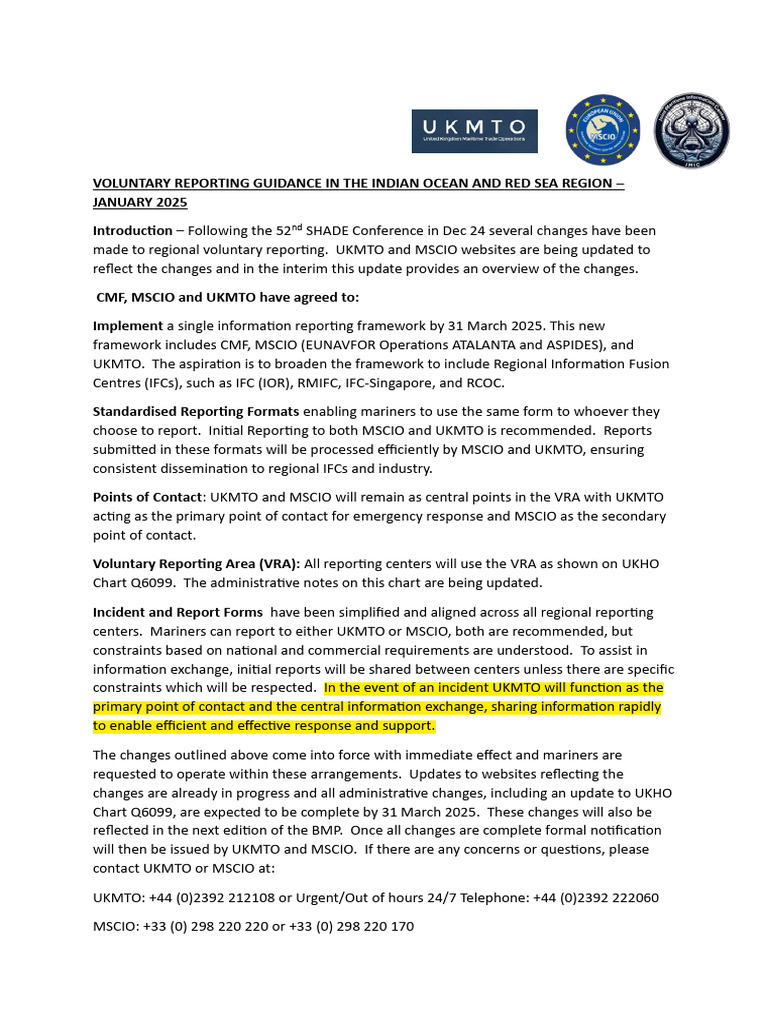 UKMTO
United Kingdom Maritime Trade Operations

EUROPEAN UNION
MSCIO

JMIC

VOLUNTARY REPORTING GUIDANCE IN THE INDIAN OCEAN AND RED SEA REGION – JANUARY 2025

Introduction – Following the 52$^{nd}$ SHADE Conference in Dec 24 several changes have been made to regional voluntary reporting. UKMTO and MSCIO websites are being updated to reflect the changes and in the interim this update provides an overview of the changes.

CMF, MSCIO and UKMTO have agreed to:

Implement a single information reporting framework by 31 March 2025. This new framework includes CMF, MSCIO (EUNAVFOR Operations ATALANTA and ASPIDES), and UKMTO. The aspiration is to broaden the framework to include Regional Information Fusion Centres (IFCs), such as IFC (IOR), RMIFC, IFC-Singapore, and RCOC.

Standardised Reporting Formats enabling mariners to use the same form to whoever they choose to report. Initial Reporting to both MSCIO and UKMTO is recommended. Reports submitted in these formats will be processed efficiently by MSCIO and UKMTO, ensuring consistent dissemination to regional IFCs and industry.

Points of Contact: UKMTO and MSCIO will remain as central points in the VRA with UKMTO acting as the primary point of contact for emergency response and MSCIO as the secondary point of contact.

Voluntary Reporting Area (VRA): All reporting centers will use the VRA as shown on UKHO Chart Q6099. The administrative notes on this chart are being updated.

Incident and Report Forms have been simplified and aligned across all regional reporting centers. Mariners can report to either UKMTO or MSCIO, both are recommended, but constraints based on national and commercial requirements are understood. To assist in information exchange, initial reports will be shared between centers unless there are specific constraints which will be respected. In the event of an incident UKMTO will function as the primary point of contact and the central information exchange, sharing information rapidly to enable efficient and effective response and support.

The changes outlined above come into force with immediate effect and mariners are requested to operate within these arrangements. Updates to websites reflecting the changes are already in progress and all administrative changes, including an update to UKHO Chart Q6099, are expected to be complete by 31 March 2025. These changes will also be reflected in the next edition of the BMP. Once all changes are complete formal notification will then be issued by UKMTO and MSCIO. If there are any concerns or questions, please contact UKMTO or MSCIO at:

UKMTO: +44 (0)2392 212108 or Urgent/Out of hours 24/7 Telephone: +44 (0)2392 222060

MSCIO: +33 (0) 298 220 220 or +33 (0) 298 220 170